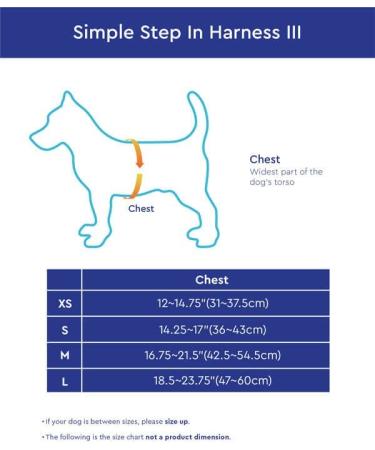 Simple Step In Harness III

Chest

Chest
Widest part of the dog's torso

| | Chest |
|---|---|
| XS | 12~14.75"(31~37.5cm) |
| S | 14.25~17"(36~43cm) |
| M | 16.75~21.5"(42.5~54.5cm) |
| L | 18.5~23.75"(47~60cm) |

• If your dog is between sizes, please size up.

• The following is the size chart not a product dimension.